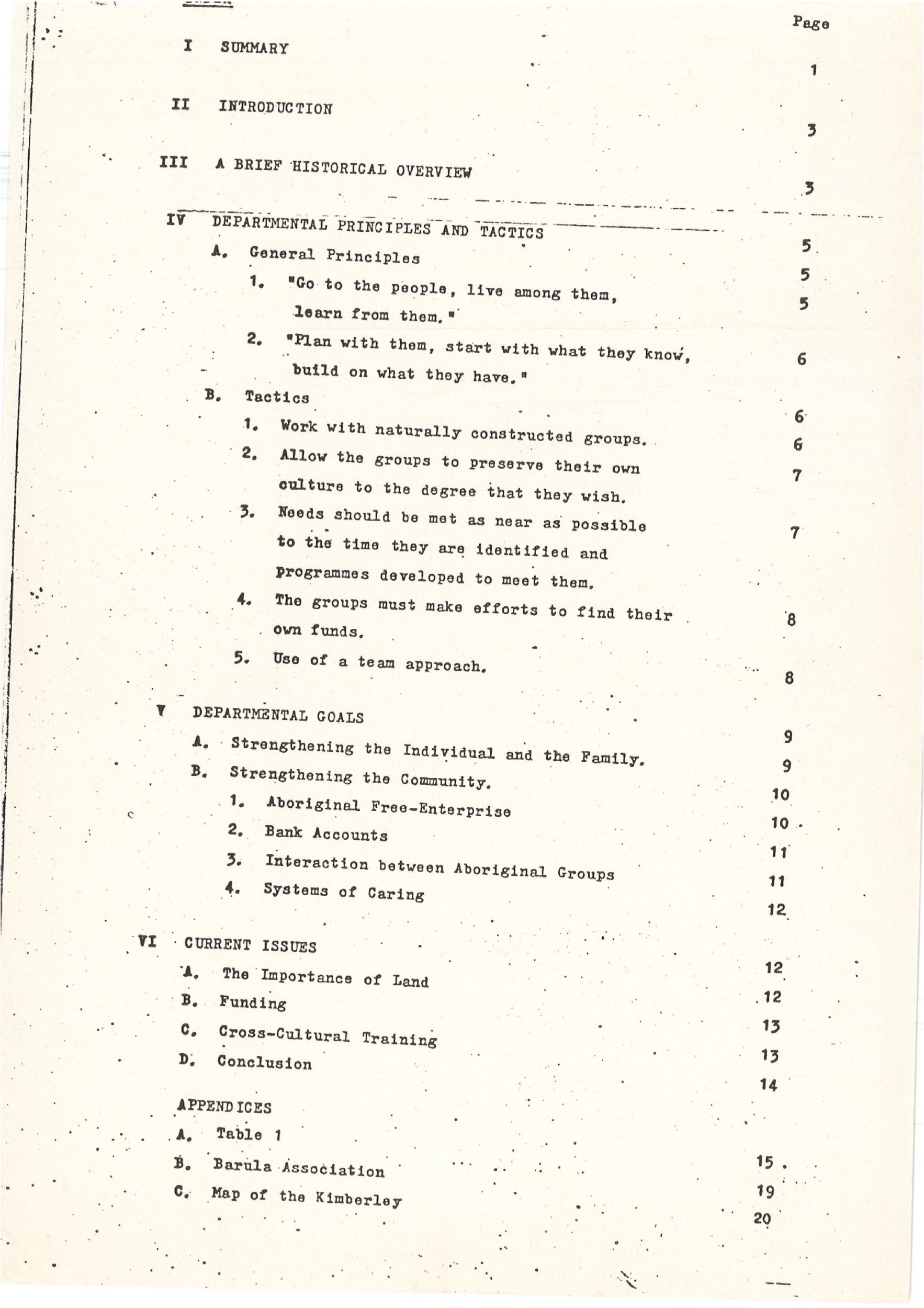 Page

I SUMMARY

1

II INTRODUCTION

3

III A BRIEF HISTORICAL OVERVIEW

3

IV DEPARTMENTAL PRINCIPLES AND TACTICS

5

A. General Principles

5

1. "Go to the people, live among them, learn from them."

5

2. "Plan with them, start with what they know, build on what they have."

6

B. Tactics

6

1. Work with naturally constructed groups.

6

2. Allow the groups to preserve their own culture to the degree that they wish.

7

3. Needs should be met as near as possible to the time they are identified and programmes developed to meet them.

7

4. The groups must make efforts to find their own funds.

8

5. Use of a team approach.

8

V DEPARTMENTAL GOALS

9

A. Strengthening the Individual and the Family.

9

B. Strengthening the Community.

10

1. Aboriginal Free-Enterprise

10

2. Bank Accounts

11

3. Interaction between Aboriginal Groups

11

4. Systems of Caring

12

VI CURRENT ISSUES

12

A. The Importance of Land

12

B. Funding

13

C. Cross-Cultural Training

13

D. Conclusion

14

APPENDICES

A. Table 1

15

B. Barula Association

19

C. Map of the Kimberley

20